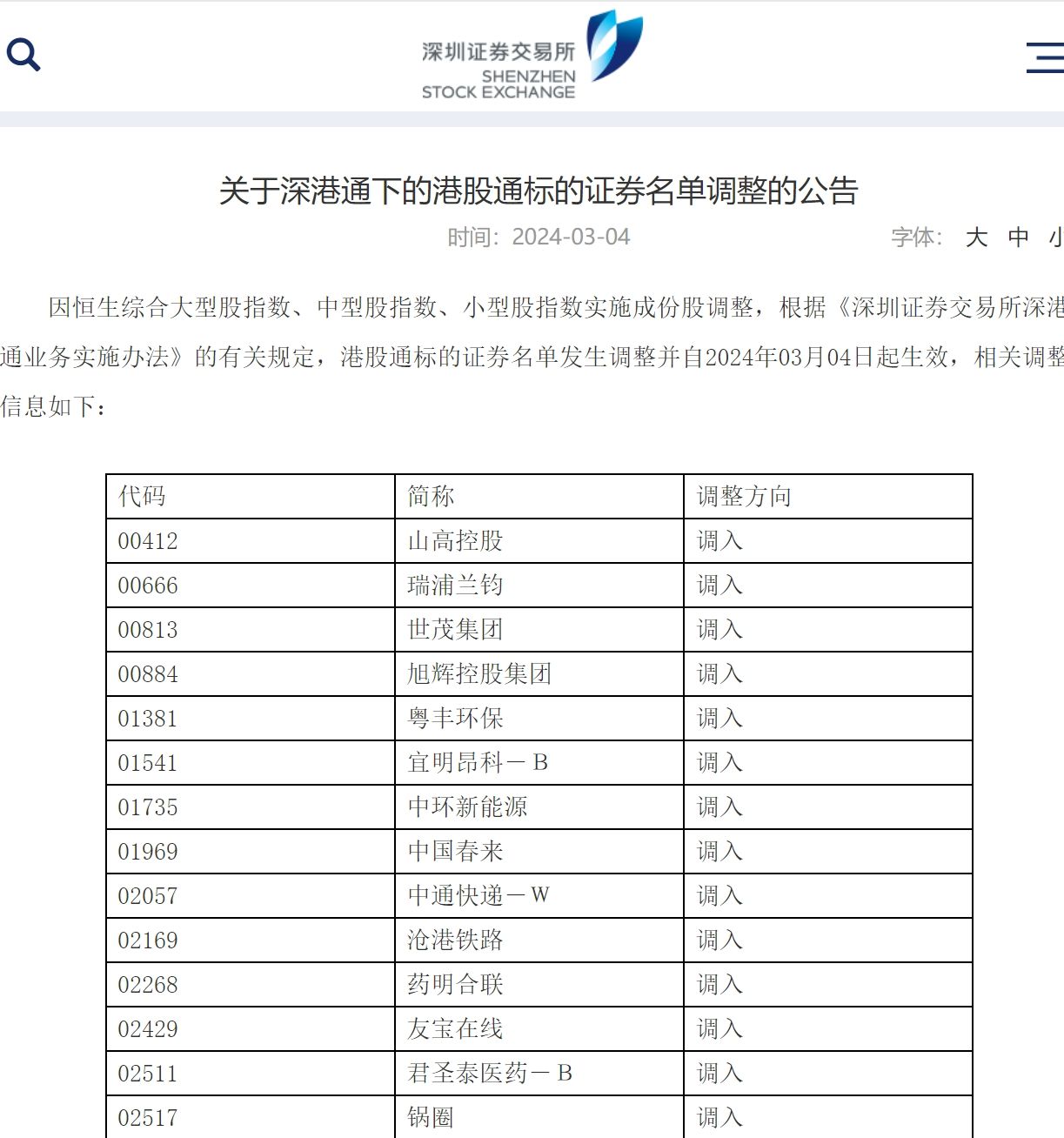 深圳证券交易所
SHENZHEN
STOCK EXCHANGE

关于深港通下的港股通标的证券名单调整的公告

时间：2024-03-04

字体： 大 中 小

因恒生综合大型股指数、中型股指数、小型股指数实施成份股调整，根据《深圳证券交易所深港通业务实施办法》的有关规定，港股通标的证券名单发生调整并自2024年03月04日起生效，相关调整信息如下：

| 代码 | 简称 | 调整方向 |
|---|---|---|
| 00412 | 山高控股 | 调入 |
| 00666 | 瑞浦兰钧 | 调入 |
| 00813 | 世茂集团 | 调入 |
| 00884 | 旭辉控股集团 | 调入 |
| 01381 | 粤丰环保 | 调入 |
| 01541 | 宜明昂科－B | 调入 |
| 01735 | 中环新能源 | 调入 |
| 01969 | 中国春来 | 调入 |
| 02057 | 中通快递－W | 调入 |
| 02169 | 沧港铁路 | 调入 |
| 02268 | 药明合联 | 调入 |
| 02429 | 友宝在线 | 调入 |
| 02511 | 君圣泰医药－B | 调入 |
| 02517 | 锅圈 | 调入 |